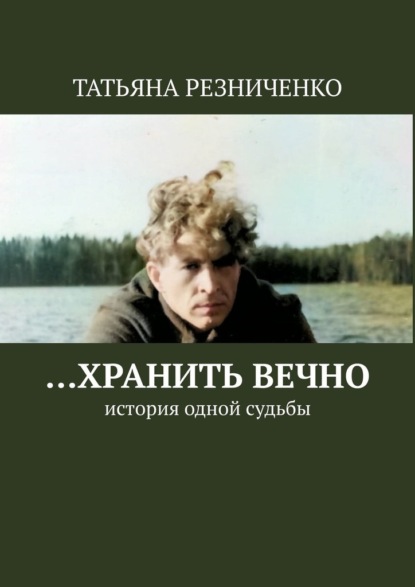 ТАТЬЯНА РЕЗНИЧЕНКО

…ХРАНИТЬ ВЕЧНО

история одной судьбы